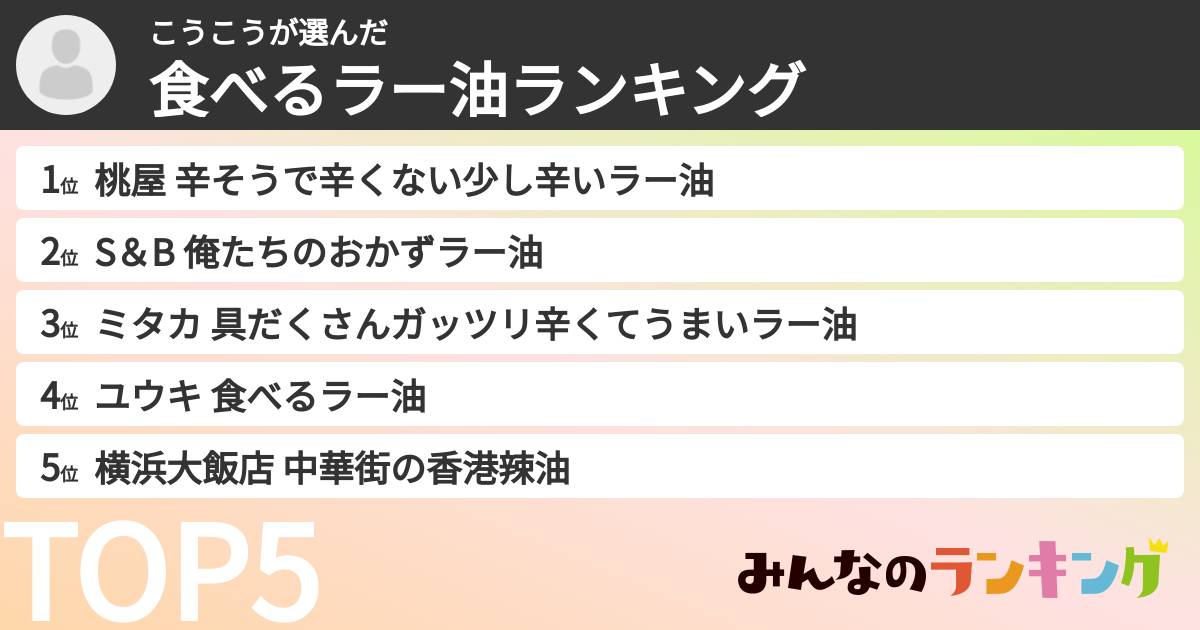 こうこうが選んだ
食べるラー油ランキング

1位 桃屋 辛そうで辛くない少し辛いラー油

2位 S＆B 俺たちのおかずラー油

3位 ミタカ 具だくさんガッツリ辛くてうまいラー油

4位 ユウキ 食べるラー油

5位 横浜大飯店 中華街の香港辣油

TOP5

みんなのランキング